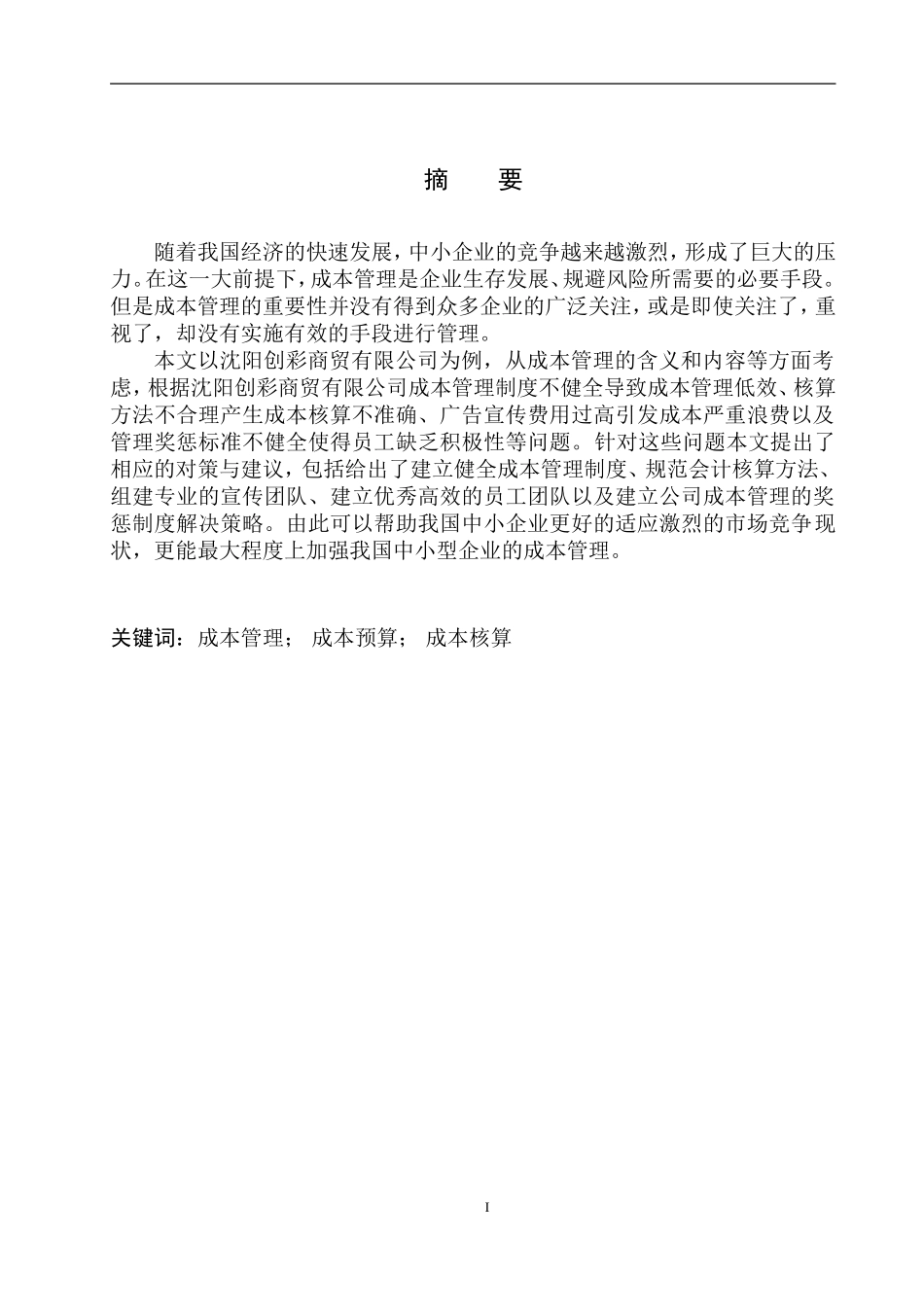 摘　要

随着我国经济的快速发展，中小企业的竞争越来越激烈，形成了巨大的压力。在这一大前提下，成本管理是企业生存发展、规避风险所需要的必要手段。但是成本管理的重要性并没有得到众多企业的广泛关注，或是即使关注了，重视了，却没有实施有效的手段进行管理。

本文以沈阳创彩商贸有限公司为例，从成本管理的含义和内容等方面考虑，根据沈阳创彩商贸有限公司成本管理制度不健全导致成本管理低效、核算方法不合理产生成本核算不准确、广告宣传费用过高引发成本严重浪费以及管理奖惩标准不健全使得员工缺乏积极性等问题。针对这些问题本文提出了相应的对策与建议，包括给出了建立健全成本管理制度、规范会计核算方法、组建专业的宣传团队、建立优秀高效的员工团队以及建立公司成本管理的奖惩制度解决策略。由此可以帮助我国中小企业更好的适应激烈的市场竞争现状，更能最大程度上加强我国中小型企业的成本管理。

关键词：成本管理；　成本预算；　成本核算

I